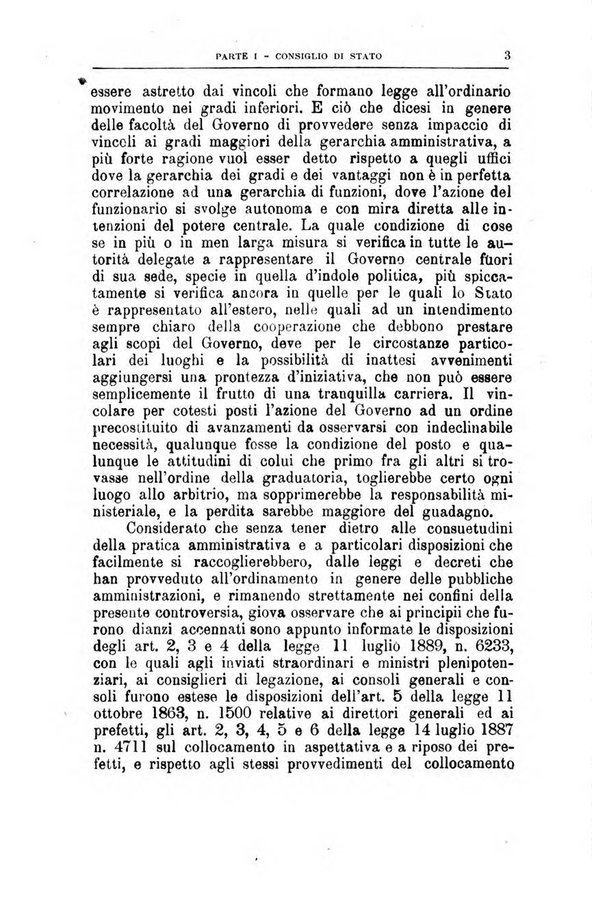 PARTE I - CONSIGLIO DI STATO 3

essere astretto dai vincoli che formano legge all'ordinario movimento nei gradi inferiori. E ciò che dicesi in genere delle facoltà del Governo di provvedere senza impaccio di vincoli ai gradi maggiori della gerarchia amministrativa, a più forte ragione vuol esser detto rispetto a quegli uffici dove la gerarchia dei gradi e dei vantaggi non è in perfetta correlazione ad una gerarchia di funzioni, dove l'azione del funzionario si svolge autonoma e con mira diretta alle intenzioni del potere centrale. La quale condizione di cose se in più o in men larga misura si verifica in tutte le autorità delegate a rappresentare il Governo centrale fuori di sua sede, specie in quella d'indole politica, più spiccatamente si verifica ancora in quelle per le quali lo Stato è rappresentato all'estero, nelle quali ad un intendimento sempre chiaro della cooperazione che debbono prestare agli scopi del Governo, deve per le circostanze particolari dei luoghi e la possibilità di inattesi avvenimenti aggiungersi una prontezza d'iniziativa, che non può essere semplicemente il frutto di una tranquilla carriera. Il vincolare per cotesti posti l'azione del Governo ad un ordine precostituito di avanzamenti da osservarsi con indeclinabile necessità, qualunque fosse la condizione del posto e qualunque le attitudini di colui che primo fra gli altri si trovasse nell'ordine della graduatoria, toglierebbe certo ogni luogo allo arbitrio, ma sopprimerebbe la responsabilità ministeriale, e la perdita sarebbe maggiore del guadagno.

Considerato che senza tener dietro alle consuetudini della pratica amministrativa e a particolari disposizioni che facilmente si raccoglierebbero, dalle leggi e decreti che han provveduto all'ordinamento in genere delle pubbliche amministrazioni, e rimanendo strettamente nei confini della presente controversia, giova osservare che ai principii che furono dianzi accennati sono appunto informate le disposizioni degli art. 2, 3 e 4 della legge 11 luglio 1889, n. 6233, con le quali agli inviati straordinari e ministri plenipotenziari, ai consiglieri di legazione, ai consoli generali e consoli furono estese le disposizioni dell'art. 5 della legge 11 ottobre 1863, n. 1500 relative ai direttori generali ed ai prefetti, gli art. 2, 3, 4, 5 e 6 della legge 14 luglio 1887 n. 4711 sul collocamento in aspettativa e a riposo dei prefetti, e rispetto agli stessi provvedimenti del collocamento